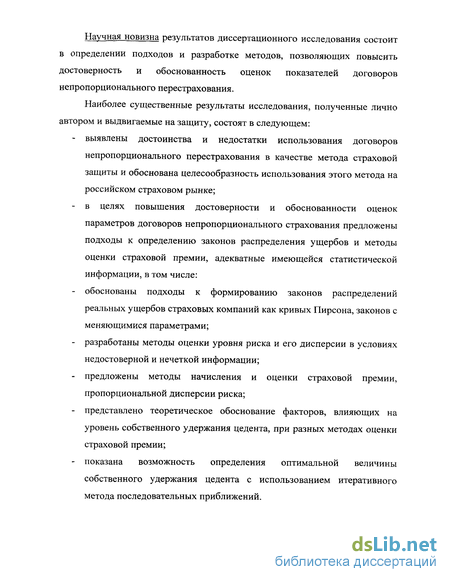 Научная новизна результатов диссертационного исследования состоит в определении подходов и разработке методов, позволяющих повысить достоверность и обоснованность оценок показателей договоров непропорционального перестрахования.

Наиболее существенные результаты исследования, полученные лично автором и выдвигаемые на защиту, состоят в следующем:

- выявлены достоинства и недостатки использования договоров непропорционального перестрахования в качестве метода страховой защиты и обоснована целесообразность использования этого метода на российском страховом рынке;
- в целях повышения достоверности и обоснованности оценок параметров договоров непропорционального страхования предложены подходы к определению законов распределения ущербов и методы оценки страховой премии, адекватные имеющейся статистической информации, в том числе:
- обоснованы подходы к формированию законов распределений реальных ущербов страховых компаний как кривых Пирсона, законов с меняющимися параметрами;
- разработаны методы оценки уровня риска и его дисперсии в условиях недостоверной и нечеткой информации;
- предложены методы начисления и оценки страховой премии, пропорциональной дисперсии риска;
- представлено теоретическое обоснование факторов, влияющих на уровень собственного удержания цедента, при разных методах оценки страховой премии;
- показана возможность определения оптимальной величины собственного удержания цедента с использованием итеративного метода последовательных приближений.

dsLib.net
библиотека диссертаций